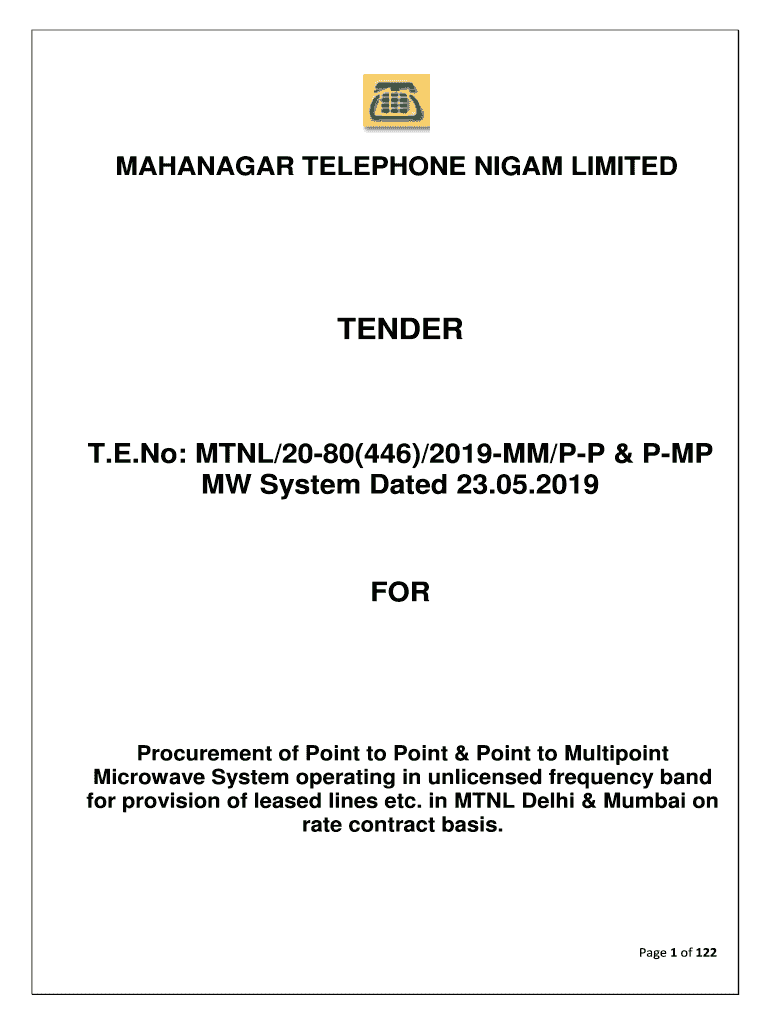 MAHANAGAR TELEPHONE NIGAM LIMITED

TENDER

T.E.No: MTNL/20-80(446)/2019-MM/P-P & P-MP MW System Dated 23.05.2019

FOR

Procurement of Point to Point & Point to Multipoint Microwave System operating in unlicensed frequency band for provision of leased lines etc. in MTNL Delhi & Mumbai on rate contract basis.

Page 1 of 122